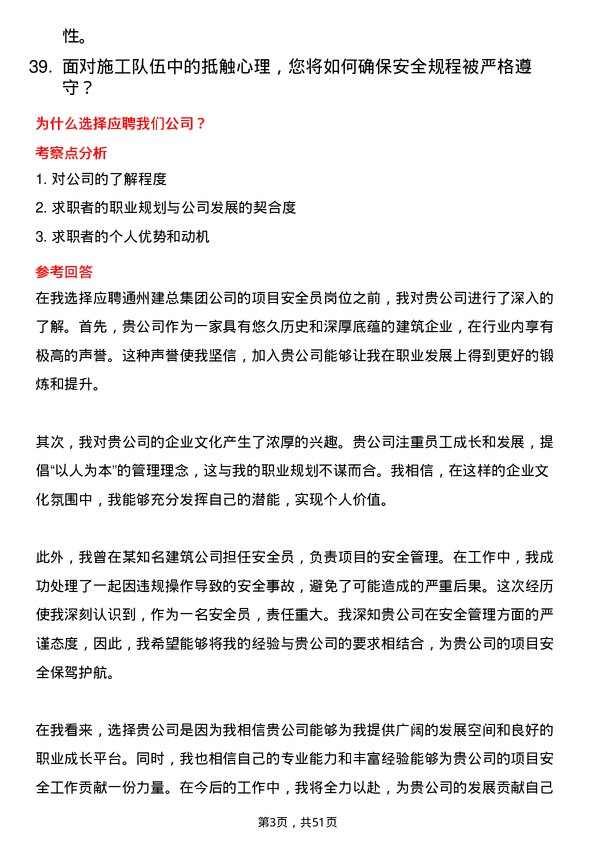 性。

39. 面对施工队伍中的抵触心理，您将如何确保安全规程被严格遵守？

为什么选择应聘我们公司？

考察点分析

1. 对公司的了解程度

2. 求职者的职业规划与公司发展的契合度

3. 求职者的个人优势和动机

参考回答

在我选择应聘通州建总集团公司的项目安全员岗位之前，我对贵公司进行了深入的了解。首先，贵公司作为一家具有悠久历史和深厚底蕴的建筑企业，在行业内享有极高的声誉。这种声誉使我坚信，加入贵公司能够让我在职业发展上得到更好的锻炼和提升。

其次，我对贵公司的企业文化产生了浓厚的兴趣。贵公司注重员工成长和发展，提倡“以人为本”的管理理念，这与我的职业规划不谋而合。我相信，在这样的企业文化氛围中，我能够充分发挥自己的潜能，实现个人价值。

此外，我曾在某知名建筑公司担任安全员，负责项目的安全管理。在工作中，我成功处理了一起因违规操作导致的安全事故，避免了可能造成的严重后果。这次经历使我深刻认识到，作为一名安全员，责任重大。我深知贵公司在安全管理方面的严谨态度，因此，我希望能够将我的经验与贵公司的要求相结合，为贵公司的项目安全保驾护航。

在我看来，选择贵公司是因为我相信贵公司能够为我提供广阔的发展空间和良好的职业成长平台。同时，我也相信自己的专业能力和丰富经验能够为贵公司的项目安全工作贡献一份力量。在今后的工作中，我将全力以赴，为贵公司的发展贡献自己

第3页，共51页